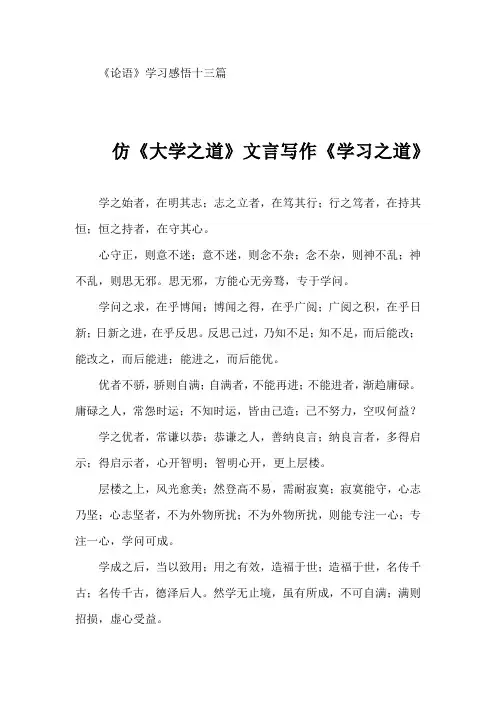 《论语》学习感悟十三篇

仿《大学之道》文言写作《学习之道》

学之始者，在明其志；志之立者，在笃其行；行之笃者，在持其恒；恒之持者，在守其心。

心守正，则意不迷；意不迷，则念不杂；念不杂，则神不乱；神不乱，则思无邪。思无邪，方能心无旁骛，专于学问。

学问之求，在乎博闻；博闻之得，在乎广阅；广阅之积，在乎日新；日新之进，在乎反思。反思己过，乃知不足；知不足，而后能改；能改之，而后能进；能进之，而后能优。

优者不骄，骄则自满；自满者，不能再进；不能进者，渐趋庸碌。庸碌之人，常怨时运；不知时运，皆由己造；己不努力，空叹何益？

学之优者，常谦以恭；恭谦之人，善纳良言；纳良言者，多得启示；得启示者，心开智明；智明心开，更上层楼。

层楼之上，风光愈美；然登高不易，需耐寂寞；寂寞能守，心志乃坚；心志坚者，不为外物所扰；不为外物所扰，则能专注一心；专注一心，学问可成。

学成之后，当以致用；用之有效，造福于世；造福于世，名传千古；名传千古，德泽后人。然学无止境，虽有所成，不可自满；满则招损，虚心受益。